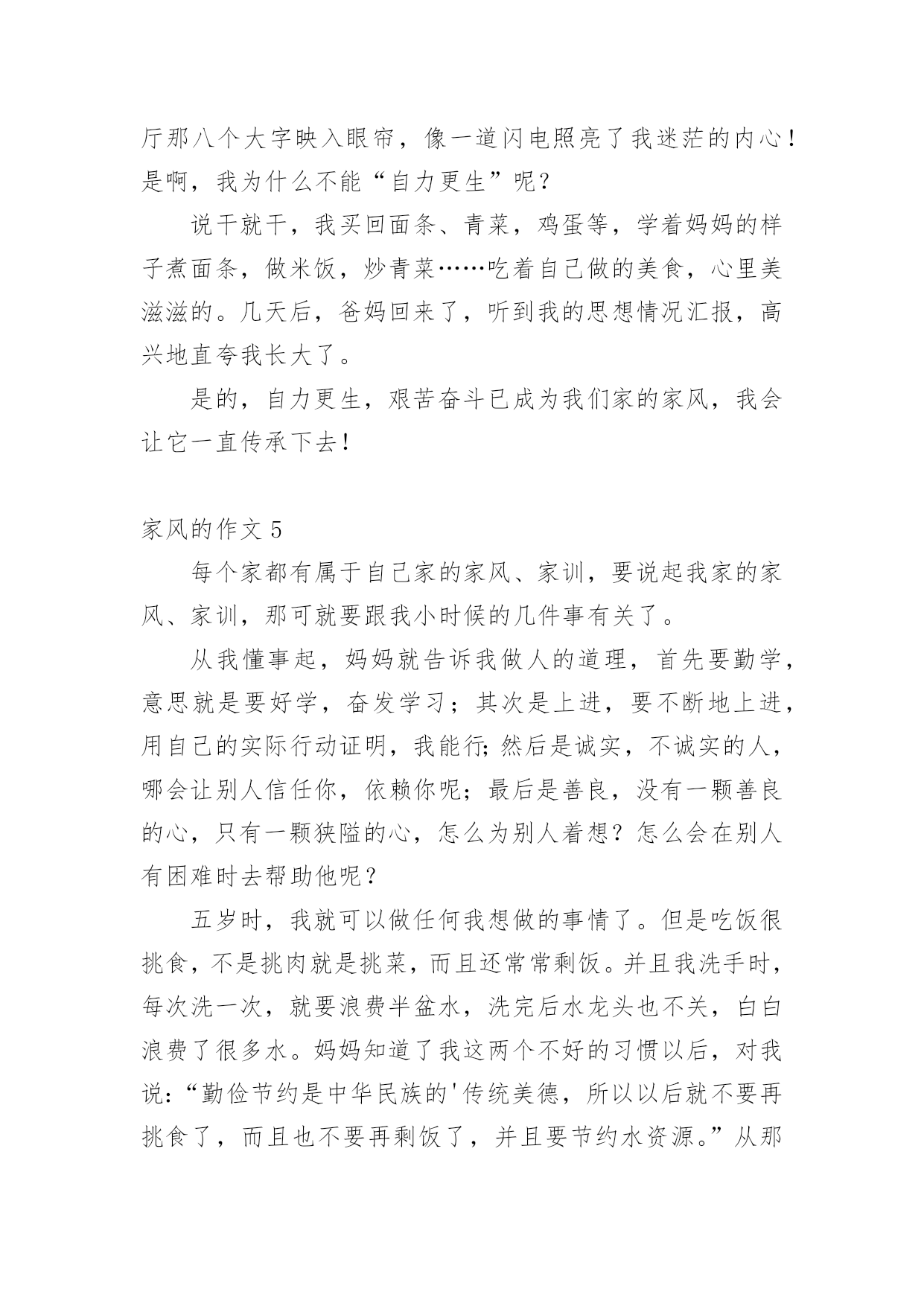 厅那八个大字映入眼帘，像一道闪电照亮了我迷茫的内心！是啊，我为什么不能“自力更生”呢？

说干就干，我买回面条、青菜，鸡蛋等，学着妈妈的样子煮面条，做米饭，炒青菜……吃着自己做的美食，心里美滋滋的。几天后，爸妈回来了，听到我的思想情况汇报，高兴地直夸我长大了。

是的，自力更生，艰苦奋斗已成为我们家的家风，我会让它一直传承下去！

家风的作文 5

每个家都有属于自己家的家风、家训，要说起我家的家风、家训，那可就要跟我小时候的几件事有关了。

从我懂事起，妈妈就告诉我做人的道理，首先要勤学，意思就是要好学，奋发学习；其次是上进，要不断地上进，用自己的实际行动证明，我能行;然后是诚实，不诚实的人，哪会让别人信任你，依赖你呢；最后是善良，没有一颗善良的心，只有一颗狭隘的心，怎么为别人着想？怎么会在别人有困难时去帮助他呢？

五岁时，我就可以做任何我想做的事情了。但是吃饭很挑食，不是挑肉就是挑菜，而且还常常剩饭。并且我洗手时，每次洗一次，就要浪费半盆水，洗完后水龙头也不关，白白浪费了很多水。妈妈知道了我这两个不好的习惯以后，对我说:“勤俭节约是中华民族的'传统美德，所以以后就不要再挑食了，而且也不要再剩饭了，并且要节约水资源。”从那